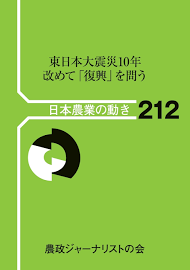 東日本大震災10年
改めて「復興」を問う

日本農業の動き 212

農政ジャーナリストの会